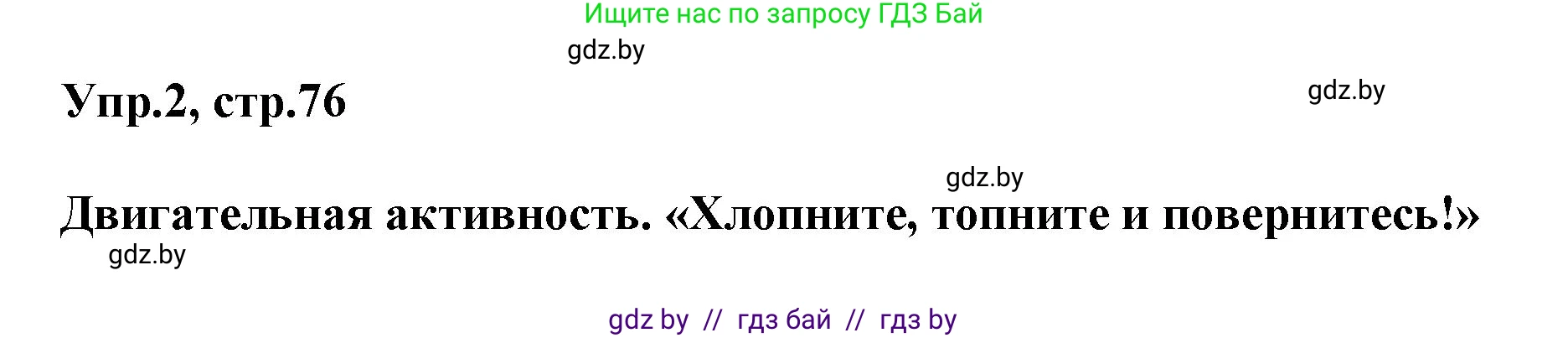 Ищите нас по запросу ГДЗ Бай

gdz.by

Упр.2, стр.76

gdz.by

gdz.by

Двигательная активность. «Хлопните, топните и повернитесь!»

gdz.by

gdz by // гдз бай // гдз by